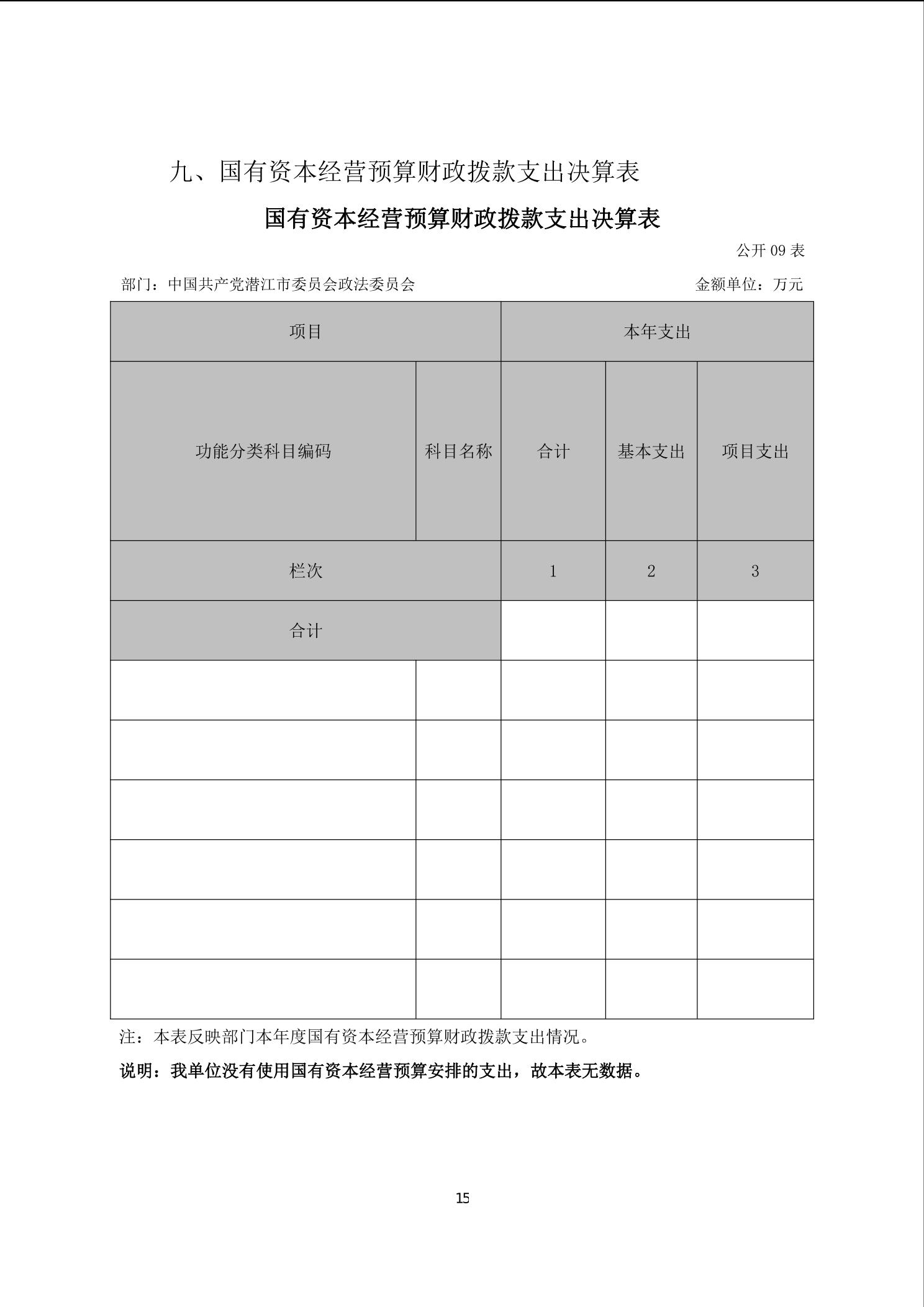 九、国有资本经营预算财政拨款支出决算表

国有资本经营预算财政拨款支出决算表

公开 09 表

部门：中国共产党潜江市委员会政法委员会

金额单位：万元

| 项目 | | 本年支出 | | |
|---|---|---|---|---|
| 功能分类科目编码 | 科目名称 | 合计 | 基本支出 | 项目支出 |
| 栏次 | | 1 | 2 | 3 |
| 合计 | | | | |
| | | | | |
| | | | | |
| | | | | |
| | | | | |
| | | | | |
| | | | | |

注：本表反映部门本年度国有资本经营预算财政拨款支出情况。

说明：我单位没有使用国有资本经营预算安排的支出，故本表无数据。

15